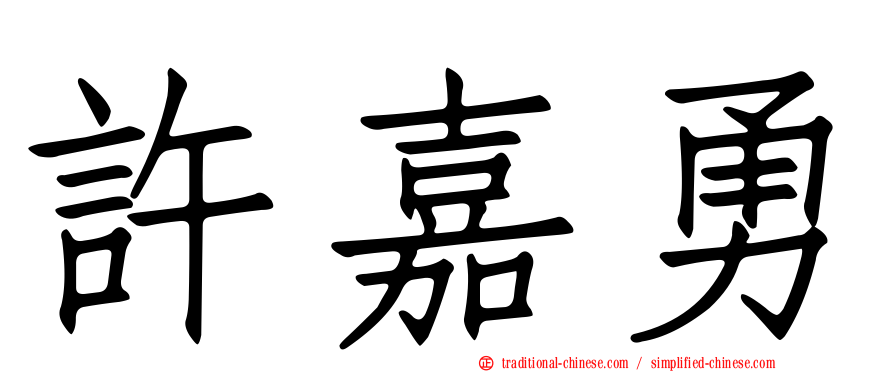 許嘉勇

㊣ traditional-chinese.com / simplified-chinese.com